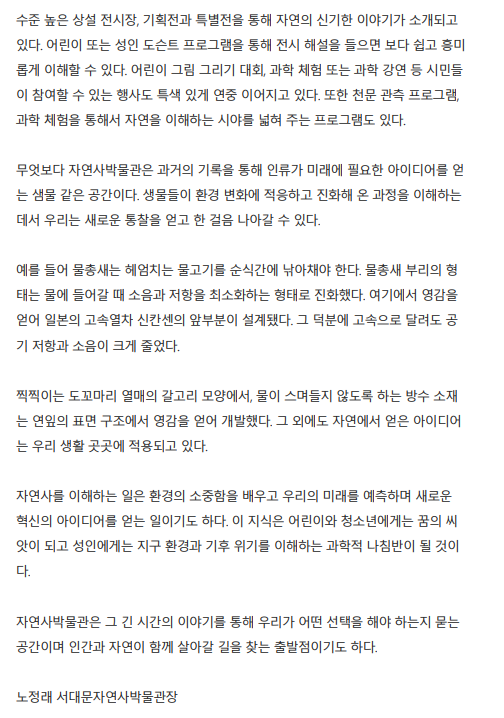 수준 높은 상설 전시장, 기획전과 특별전을 통해 자연의 신기한 이야기가 소개되고 있다. 어린이 또는 성인 도슨트 프로그램을 통해 전시 해설을 들으면 보다 쉽고 흥미롭게 이해할 수 있다. 어린이 그림 그리기 대회, 과학 체험 또는 과학 강연 등 시민들이 참여할 수 있는 행사도 특색 있게 연중 이어지고 있다. 또한 천문 관측 프로그램, 과학 체험을 통해서 자연을 이해하는 시야를 넓혀 주는 프로그램도 있다.

무엇보다 자연사박물관은 과거의 기록을 통해 인류가 미래에 필요한 아이디어를 얻는 샘물 같은 공간이다. 생물들이 환경 변화에 적응하고 진화해 온 과정을 이해하는 데서 우리는 새로운 통찰을 얻고 한 걸음 나아갈 수 있다.

예를 들어 물총새는 헤엄치는 물고기를 순식간에 낚아채야 한다. 물총새 부리의 형태는 물에 들어갈 때 소음과 저항을 최소화하는 형태로 진화했다. 여기에서 영감을 얻어 일본의 고속열차 신칸센의 앞부분이 설계됐다. 그 덕분에 고속으로 달려도 공기 저항과 소음이 크게 줄었다.

찍찍이는 도꼬마리 열매의 갈고리 모양에서, 물이 스며들지 않도록 하는 방수 소재는 연잎의 표면 구조에서 영감을 얻어 개발했다. 그 외에도 자연에서 얻은 아이디어는 우리 생활 곳곳에 적용되고 있다.

자연사를 이해하는 일은 환경의 소중함을 배우고 우리의 미래를 예측하며 새로운 혁신의 아이디어를 얻는 일이기도 하다. 이 지식은 어린이와 청소년에게는 꿈의 씨앗이 되고 성인에게는 지구 환경과 기후 위기를 이해하는 과학적 나침반이 될 것이다.

자연사박물관은 그 긴 시간의 이야기를 통해 우리가 어떤 선택을 해야 하는지 묻는 공간이며 인간과 자연이 함께 살아갈 길을 찾는 출발점이기도 하다.

노정래 서대문자연사박물관장